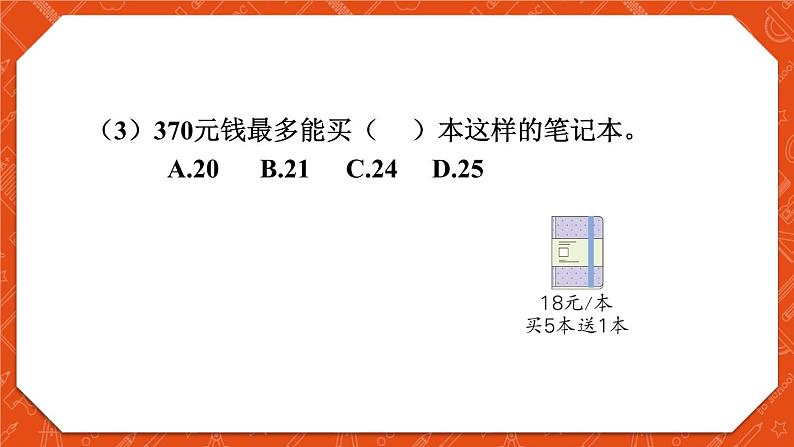 （3）370元钱最多能买（　）本这样的笔记本。

A.20　B.21　C.24　D.25

18元/本
买5本送1本